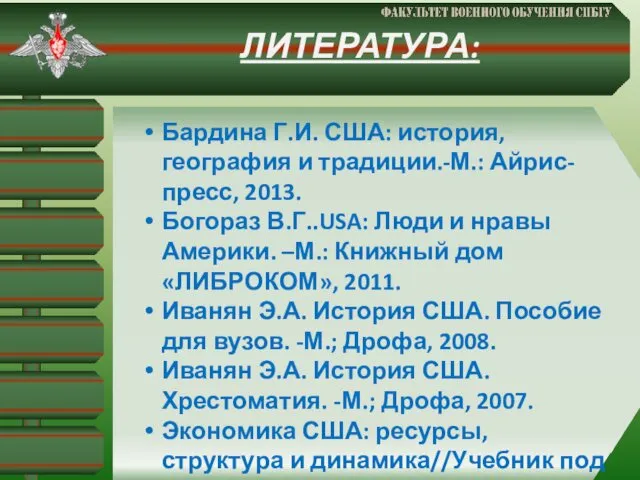 ФАКУЛЬТЕТ ВОЕННОГО ОБУЧЕНИЯ СПБГУ

ЛИТЕРАТУРА:

• Бардина Г.И. США: история, география и традиции.-М.: Айрис-пресс, 2013.
• Богораз В.Г..USA: Люди и нравы Америки. –М.: Книжный дом «ЛИБРОКОМ», 2011.
• Иванян Э.А. История США. Пособие для вузов. -М.; Дрофа, 2008.
• Иванян Э.А. История США. Хрестоматия. -М.; Дрофа, 2007.
• Экономика США: ресурсы, структура и динамика//Учебник под